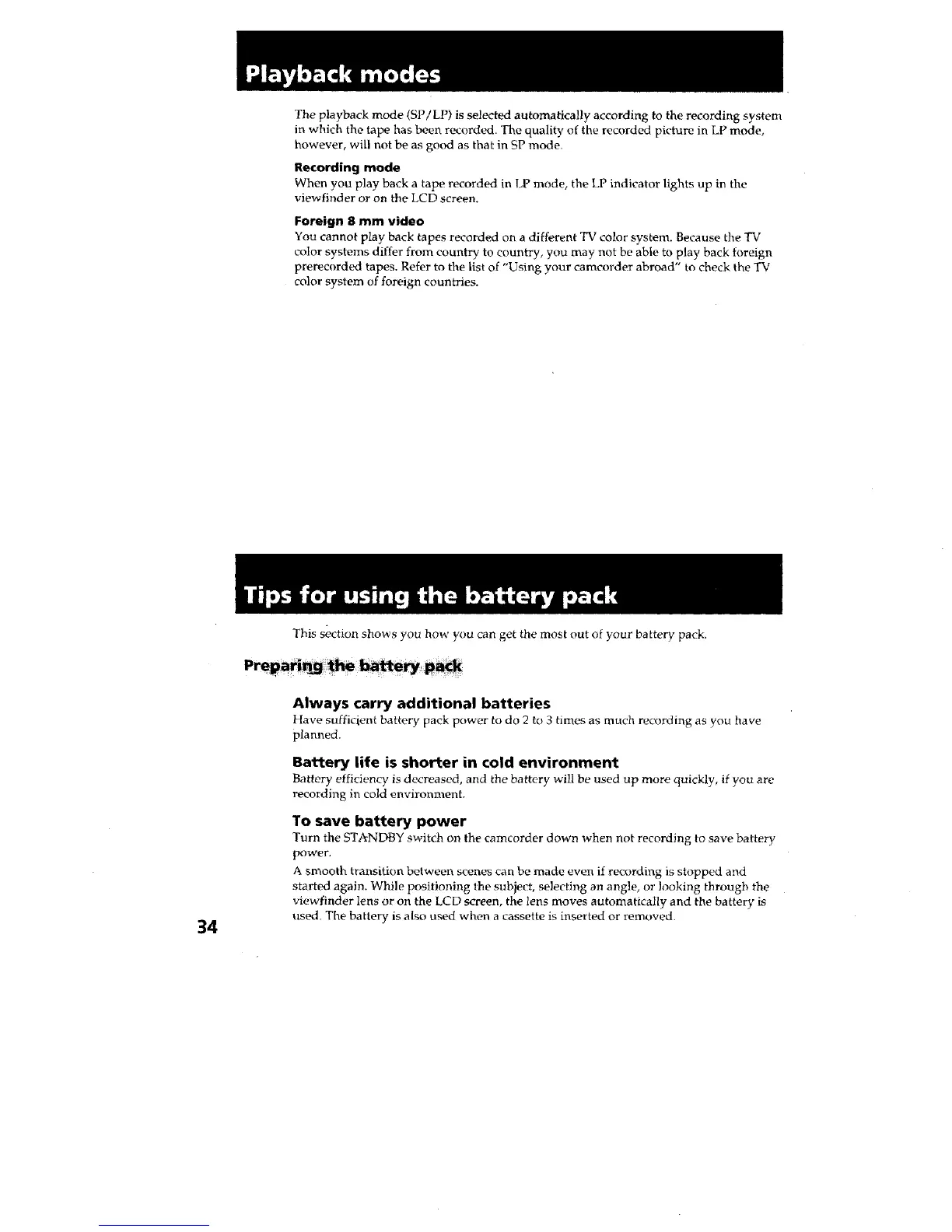 Playback modes

The playback mode (SP/LP) is selected automatically according to the recording system in which the tape has been recorded. The quality of the recorded picture in LP mode, however, will not be as good as that in SP mode.

Recording mode
When you play back a tape recorded in LP mode, the LP indicator lights up in the viewfinder or on the LCD screen.

Foreign 8 mm video
You cannot play back tapes recorded on a different TV color system. Because the TV color systems differ from country to country, you may not be able to play back foreign prerecorded tapes. Refer to the list of "Using your camcorder abroad" to check the TV color system of foreign countries.

Tips for using the battery pack

This section shows you how you can get the most out of your battery pack.

Preparing the battery pack

Always carry additional batteries
Have sufficient battery pack power to do 2 to 3 times as much recording as you have planned.

Battery life is shorter in cold environment
Battery efficiency is decreased, and the battery will be used up more quickly, if you are recording in cold environment.

To save battery power
Turn the STANDBY switch on the camcorder down when not recording to save battery power.

A smooth transition between scenes can be made even if recording is stopped and started again. While positioning the subject, selecting an angle, or looking through the viewfinder lens or on the LCD screen, the lens moves automatically and the battery is used. The battery is also used when a cassette is inserted or removed.

34